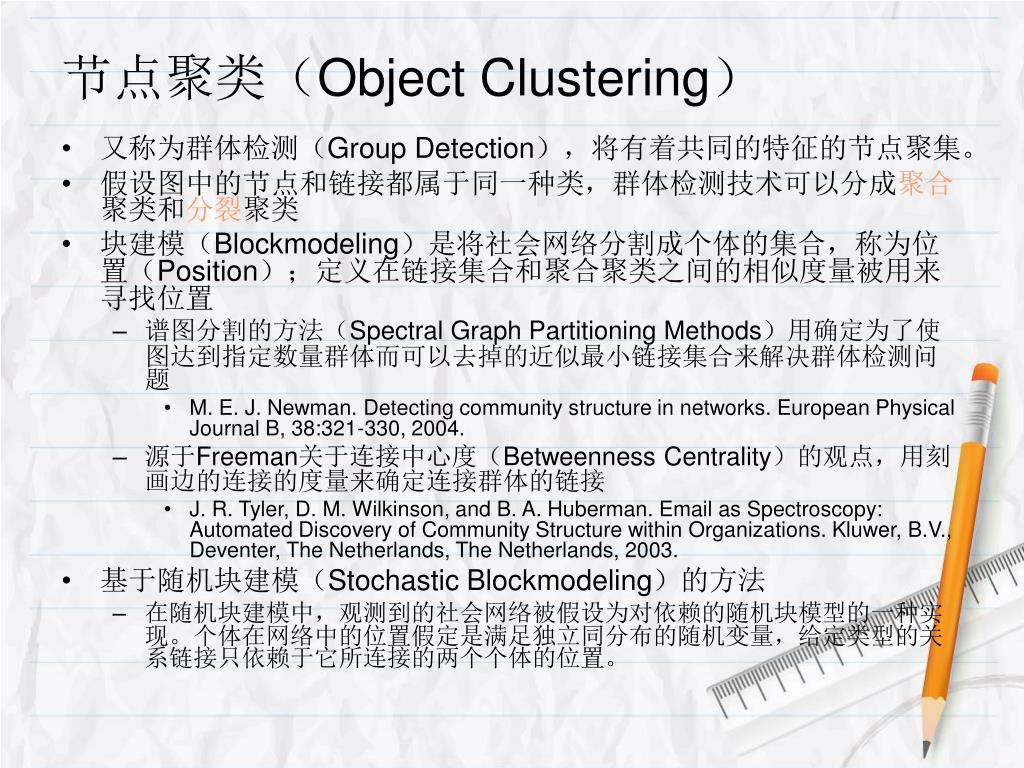 节点聚类（Object Clustering）

• 又称为群体检测（Group Detection），将有着共同的特征的节点聚集。
• 假设图中的节点和链接都属于同一种类，群体检测技术可以分成聚合聚类和分裂聚类
• 块建模（Blockmodeling）是将社会网络分割成个体的集合，称为位置（Position）；定义在链接集合和聚合聚类之间的相似度量被用来寻找位置
  – 谱图分割的方法（Spectral Graph Partitioning Methods）用确定为了使图达到指定数量群体而可以去掉的近似最小链接集合来解决群体检测问题
    • M. E. J. Newman. Detecting community structure in networks. European Physical Journal B, 38:321-330, 2004.
  – 源于Freeman关于连接中心度（Betweenness Centrality）的观点，用刻画边的连接的度量来确定连接群体的链接
    • J. R. Tyler, D. M. Wilkinson, and B. A. Huberman. Email as Spectroscopy: Automated Discovery of Community Structure within Organizations. Kluwer, B.V., Deventer, The Netherlands, The Netherlands, 2003.
• 基于随机块建模（Stochastic Blockmodeling）的方法
  – 在随机块建模中，观测到的社会网络被假设为对依赖的随机块模型的一种实现。个体在网络中的位置假定是满足独立同分布的随机变量，给定类型的关系链接只依赖于它所连接的两个个体的位置。